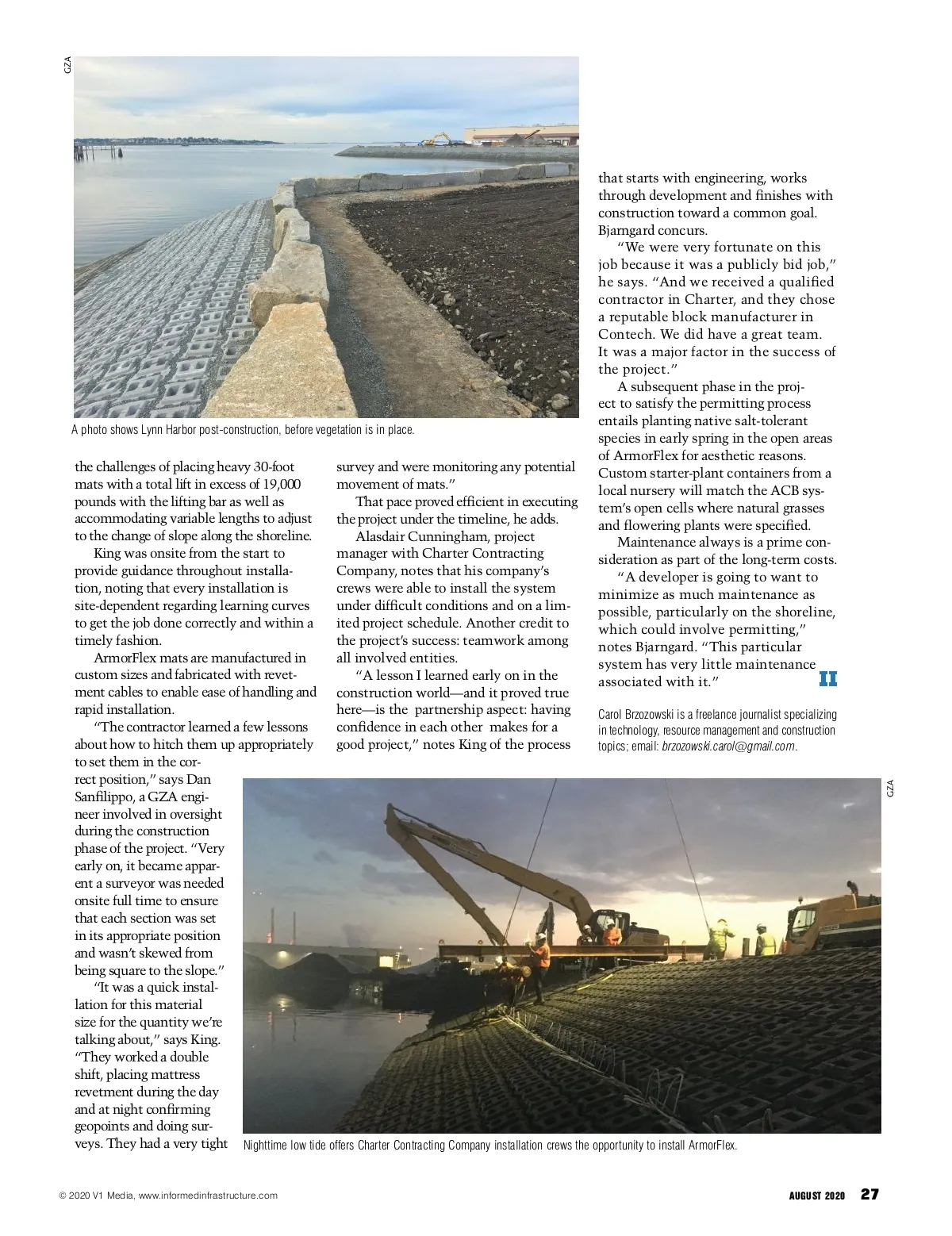 GZA

A photo shows Lynn Harbor post-construction, before vegetation is in place.

the challenges of placing heavy 30-foot mats with a total lift in excess of 19,000 pounds with the lifting bar as well as accommodating variable lengths to adjust to the change of slope along the shoreline.

King was onsite from the start to provide guidance throughout installation, noting that every installation is site-dependent regarding learning curves to get the job done correctly and within a timely fashion.

ArmorFlex mats are manufactured in custom sizes and fabricated with revetment cables to enable ease of handling and rapid installation.

"The contractor learned a few lessons about how to hitch them up appropriately to set them in the correct position," says Dan Sanfilippo, a GZA engineer involved in oversight during the construction phase of the project. "Very early on, it became apparent a surveyor was needed onsite full time to ensure that each section was set in its appropriate position and wasn't skewed from being square to the slope."

"It was a quick installation for this material size for the quantity we're talking about," says King. "They worked a double shift, placing mattress revetment during the day and at night confirming geopoints and doing surveys. They had a very tight survey and were monitoring any potential movement of mats."

That pace proved efficient in executing the project under the timeline, he adds.

Alasdair Cunningham, project manager with Charter Contracting Company, notes that his company's crews were able to install the system under difficult conditions and on a limited project schedule. Another credit to the project's success: teamwork among all involved entities.

"A lesson I learned early on in the construction world—and it proved true here—is the partnership aspect: having confidence in each other makes for a good project," notes King of the process that starts with engineering, works through development and finishes with construction toward a common goal.

Bjarngard concurs.

"We were very fortunate on this job because it was a publicly bid job," he says. "And we received a qualified contractor in Charter, and they chose a reputable block manufacturer in Contech. We did have a great team. It was a major factor in the success of the project."

A subsequent phase in the project to satisfy the permitting process entails planting native salt-tolerant species in early spring in the open areas of ArmorFlex for aesthetic reasons. Custom starter-plant containers from a local nursery will match the ACB system's open cells where natural grasses and flowering plants were specified.

Maintenance always is a prime consideration as part of the long-term costs.

"A developer is going to want to minimize as much maintenance as possible, particularly on the shoreline, which could involve permitting," notes Bjarngard. "This particular system has very little maintenance associated with it."

Carol Brzozowski is a freelance journalist specializing in technology, resource management and construction topics; email: brzozowski.carol@gmail.com.

GZA

Nighttime low tide offers Charter Contracting Company installation crews the opportunity to install ArmorFlex.

© 2020 V1 Media, www.informedinfrastructure.com

AUGUST 2020 27